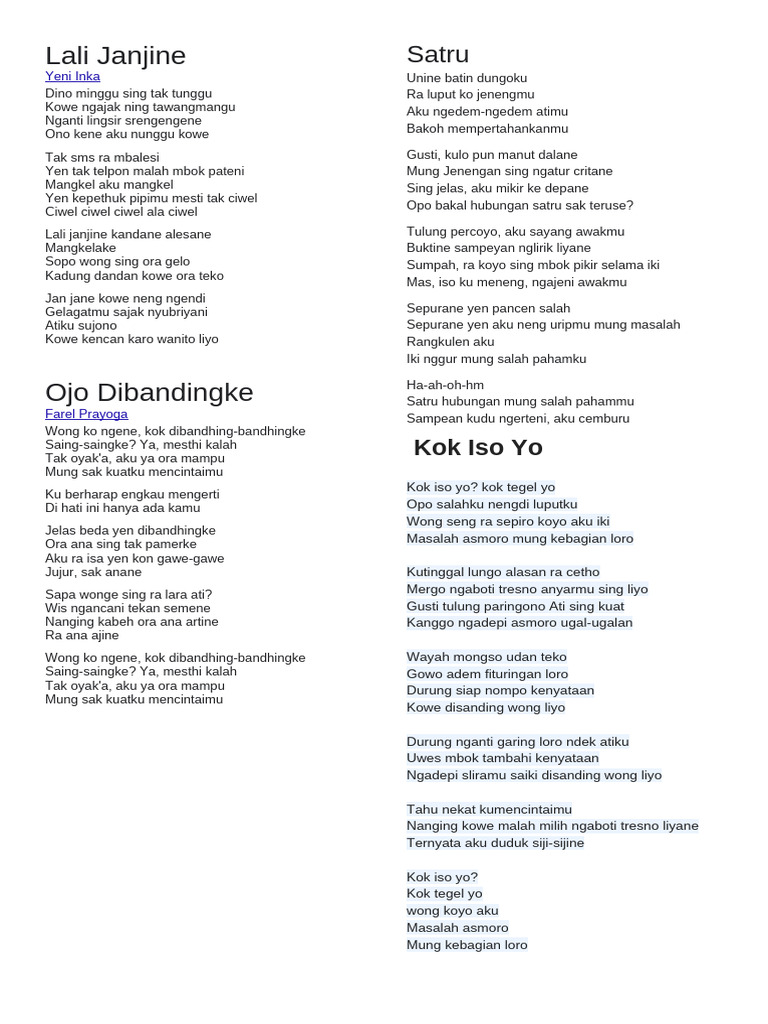 Lali Janjine
Yeni Inka
Dino minggu sing tak tunggu
Kowe ngajak ning tawangmangu
Nganti lingsir srengengene
Ono kene aku nunggu kowe

Tak sms ra mbalesi
Yen tak telpon malah mbok pateni
Mangkel aku mangkel
Yen kepethuk pipimu mesti tak ciwel
Ciwel ciwel ciwel ala ciwel

Lali janjine kandane alesane
Mangkelake
Sopo wong sing ora gelo
Kadung dandan kowe ora teko

Jan jane kowe neng ngendi
Gelagatmu sajak nyubriyani
Atiku sujono
Kowe kencan karo wanito liyo

Ojo Dibandingke
Farel Prayoga
Wong ko ngene, kok dibandhing-bandhingke
Saing-saingke? Ya, mesthi kalah
Tak oyak'a, aku ya ora mampu
Mung sak kuatku mencintaimu

Ku berharap engkau mengerti
Di hati ini hanya ada kamu

Jelas beda yen dibandhingke
Ora ana sing tak pamerke
Aku ra isa yen kon gawe-gawe
Jujur, sak anane

Sapa wonge sing ra lara ati?
Wis ngancani tekan semene
Nanging kabeh ora ana artine
Ra ana ajine

Wong ko ngene, kok dibandhing-bandhingke
Saing-saingke? Ya, mesthi kalah
Tak oyak'a, aku ya ora mampu
Mung sak kuatku mencintaimu

Satru
Unine batin dungoku
Ra luput ko jenengmu
Aku ngedem-ngedem atimu
Bakoh mempertahankanmu

Gusti, kulo pun manut dalane
Mung Jenengan sing ngatur critane
Sing jelas, aku mikir ke depane
Opo bakal hubungan satru sak teruse?

Tulung percoyo, aku sayang awakmu
Buktine sampeyan nglirik liyane
Sumpah, ra koyo sing mbok pikir selama iki
Mas, iso ku meneng, ngajeni awakmu

Sepurane yen pancen salah
Sepurane yen aku neng uripmu mung masalah
Rangkulen aku
Iki nggur mung salah pahamku

Ha-ah-oh-hm
Satru hubungan mung salah pahammu
Sampean kudu ngerteni, aku cemburu

Kok Iso Yo

Kok iso yo? kok tegel yo
Opo salahku nengdi luputku
Wong seng ra sepiro koyo aku iki
Masalah asmoro mung kebagian loro

Kutinggal lungo alasan ra cetho
Mergo ngaboti tresno anyarmu sing liyo
Gusti tulung paringono Ati sing kuat
Kanggo ngadepi asmoro ugal-ugalan

Wayah mongso udan teko
Gowo adem fituringan loro
Durung siap nompo kenyataan
Kowe disanding wong liyo

Durung nganti garing loro ndek atiku
Uwes mbok tambahi kenyataan
Ngadepi sliramu saiki disanding wong liyo

Tahu nekat kumencintaimu
Nanging kowe malah milih ngaboti tresno liyane
Ternyata aku duduk siji-sijine

Kok iso yo?
Kok tegel yo
wong koyo aku
Masalah asmoro
Mung kebagian loro